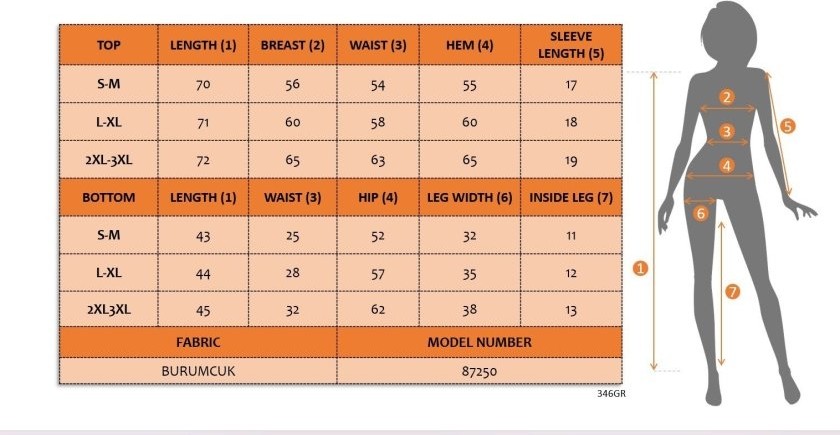 | TOP | LENGTH (1) | BREAST (2) | WAIST (3) | HEM (4) | SLEEVE LENGTH (5) |
|---|---|---|---|---|---|
| S-M | 70 | 56 | 54 | 55 | 17 |
| L-XL | 71 | 60 | 58 | 60 | 18 |
| 2XL-3XL | 72 | 65 | 63 | 65 | 19 |
| BOTTOM | LENGTH (1) | WAIST (3) | HIP (4) | LEG WIDTH (6) | INSIDE LEG (7) |
| S-M | 43 | 25 | 52 | 32 | 11 |
| L-XL | 44 | 28 | 57 | 35 | 12 |
| 2XL3XL | 45 | 32 | 62 | 38 | 13 |

| FABRIC | MODEL NUMBER |
|---|---|
| BURUMCUK | 87250 |

346GR

2
3
5
4
6
1
7